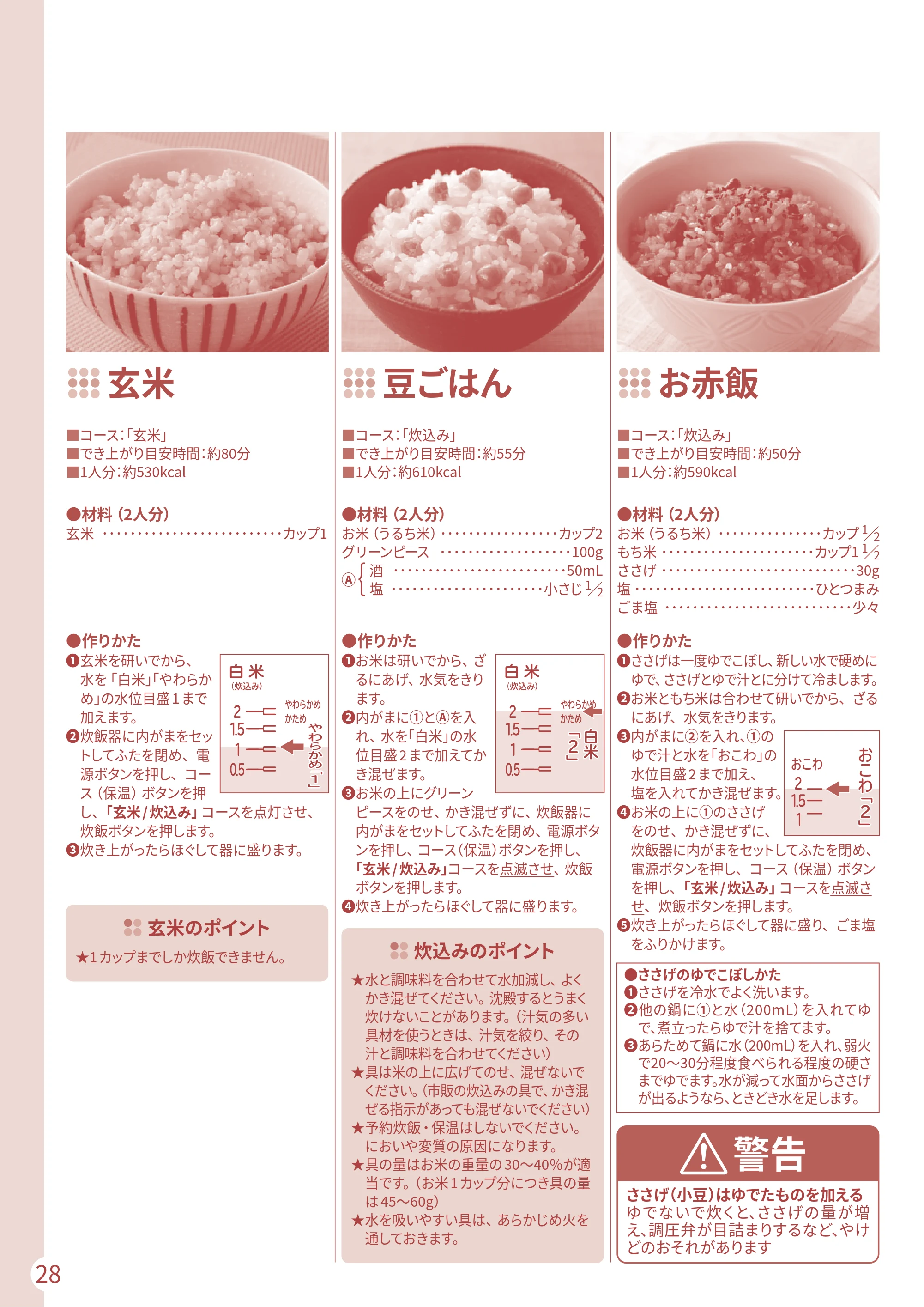 玄米

■コース:「玄米」
■でき上がり目安時間:約80分
■1人分:約530kcal

●材料(2人分)
玄米 カップ1

●作りかた
❶玄米を研いでから、水を「白米」「やわらかめ」の水位目盛1まで加えます。
❷炊飯器に内がまをセットしてふたを閉め、電源ボタンを押し、コース(保温)ボタンを押し、「玄米/炊込み」コースを点灯させ、炊飯ボタンを押します。
❸炊き上がったらほぐして器に盛ります。

白米
(炊込み)
2
1.5
1
0.5
やわらかめ
かため
やわらかめ「1」

玄米のポイント
★1カップまでしか炊飯できません。

豆ごはん

■コース:「炊込み」
■でき上がり目安時間:約55分
■1人分:約610kcal

●材料(2人分)
お米(うるち米) カップ2
グリーンピース 100g
Ⓐ 酒 50mL
塩 小さじ$\frac{1}{2}$

●作りかた
❶お米は研いでから、ざるにあげ、水気をきります。
❷内がまに①とⒶを入れ、水を「白米」の水位目盛2まで加えてかき混ぜます。
❸お米の上にグリーンピースをのせ、かき混ぜずに、炊飯器に内がまをセットしてふたを閉め、電源ボタンを押し、コース(保温)ボタンを押し、「玄米/炊込み」コースを点滅させ、炊飯ボタンを押します。
❹炊き上がったらほぐして器に盛ります。

白米
(炊込み)
2
1.5
1
0.5
やわらかめ
かため
白米「2」

炊込みのポイント
★水と調味料を合わせて水加減し、よくかき混ぜてください。沈殿するとうまく炊けないことがあります。(汁気の多い具材を使うときは、汁気を絞り、その汁と調味料を合わせてください)
★具は米の上に広げてのせ、混ぜないでください。(市販の炊込みの具で、かき混ぜる指示があっても混ぜないでください)
★予約炊飯・保温はしないでください。においや変質の原因になります。
★具の量はお米の重量の30～40%が適当です。(お米1カップ分につき具の量は45～60g)
★水を吸いやすい具は、あらかじめ火を通しておきます。

お赤飯

■コース:「炊込み」
■でき上がり目安時間:約50分
■1人分:約590kcal

●材料(2人分)
お米(うるち米) カップ$\frac{1}{2}$
もち米 カップ1$\frac{1}{2}$
ささげ 30g
塩 ひとつまみ
ごま塩 少々

●作りかた
❶ささげは一度ゆでこぼし、新しい水で硬めにゆで、ささげとゆで汁とに分けて冷まします。
❷お米ともち米は合わせて研いでから、ざるにあげ、水気をきります。
❸内がまに②を入れ、①のゆで汁と水を「おこわ」の水位目盛2まで加え、塩を入れてかき混ぜます。
❹お米の上に①のささげをのせ、かき混ぜずに、炊飯器に内がまをセットしてふたを閉め、電源ボタンを押し、コース(保温)ボタンを押し、「玄米/炊込み」コースを点滅させ、炊飯ボタンを押します。
❺炊き上がったらほぐして器に盛り、ごま塩をふりかけます。

おこわ
2
1.5
1
おこわ「2」

●ささげのゆでこぼしかた
❶ささげを冷水でよく洗います。
❷他の鍋に①と水(200mL)を入れてゆで、煮立ったらゆで汁を捨てます。
❸あらためて鍋に水(200mL)を入れ、弱火で20～30分程度食べられる程度の硬さまでゆでます。水が減って水面からささげが出るようなら、ときどき水を足します。

警告
ささげ(小豆)はゆでたものを加える
ゆでないで炊くと、ささげの量が増え、調圧弁が目詰まりするなど、やけどのおそれがあります

28